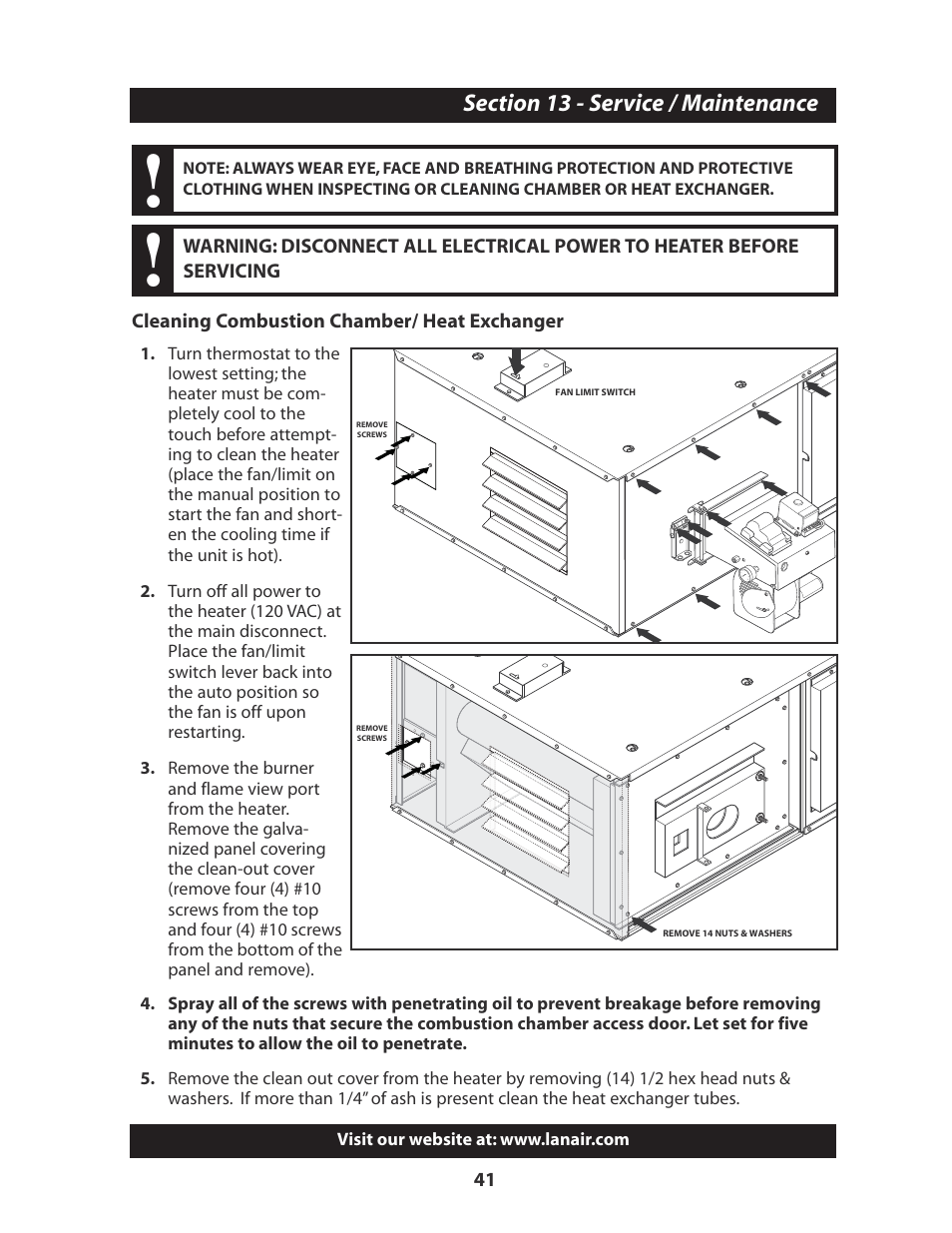 Section 13 - Service / Maintenance

!

NOTE: ALWAYS WEAR EYE, FACE AND BREATHING PROTECTION AND PROTECTIVE CLOTHING WHEN INSPECTING OR CLEANING CHAMBER OR HEAT EXCHANGER.

!

WARNING: DISCONNECT ALL ELECTRICAL POWER TO HEATER BEFORE SERVICING

Cleaning Combustion Chamber/ Heat Exchanger

1. Turn thermostat to the lowest setting; the heater must be completely cool to the touch before attempting to clean the heater (place the fan/limit on the manual position to start the fan and shorten the cooling time if the unit is hot).

2. Turn off all power to the heater (120 VAC) at the main disconnect. Place the fan/limit switch lever back into the auto position so the fan is off upon restarting.

3. Remove the burner and flame view port from the heater. Remove the galvanized panel covering the clean-out cover (remove four (4) #10 screws from the top and four (4) #10 screws from the bottom of the panel and remove).

FAN LIMIT SWITCH

REMOVE SCREWS

REMOVE SCREWS

REMOVE 14 NUTS & WASHERS

4. Spray all of the screws with penetrating oil to prevent breakage before removing any of the nuts that secure the combustion chamber access door. Let set for five minutes to allow the oil to penetrate.

5. Remove the clean out cover from the heater by removing (14) 1/2 hex head nuts & washers. If more than 1/4" of ash is present clean the heat exchanger tubes.

Visit our website at: www.lanair.com

41